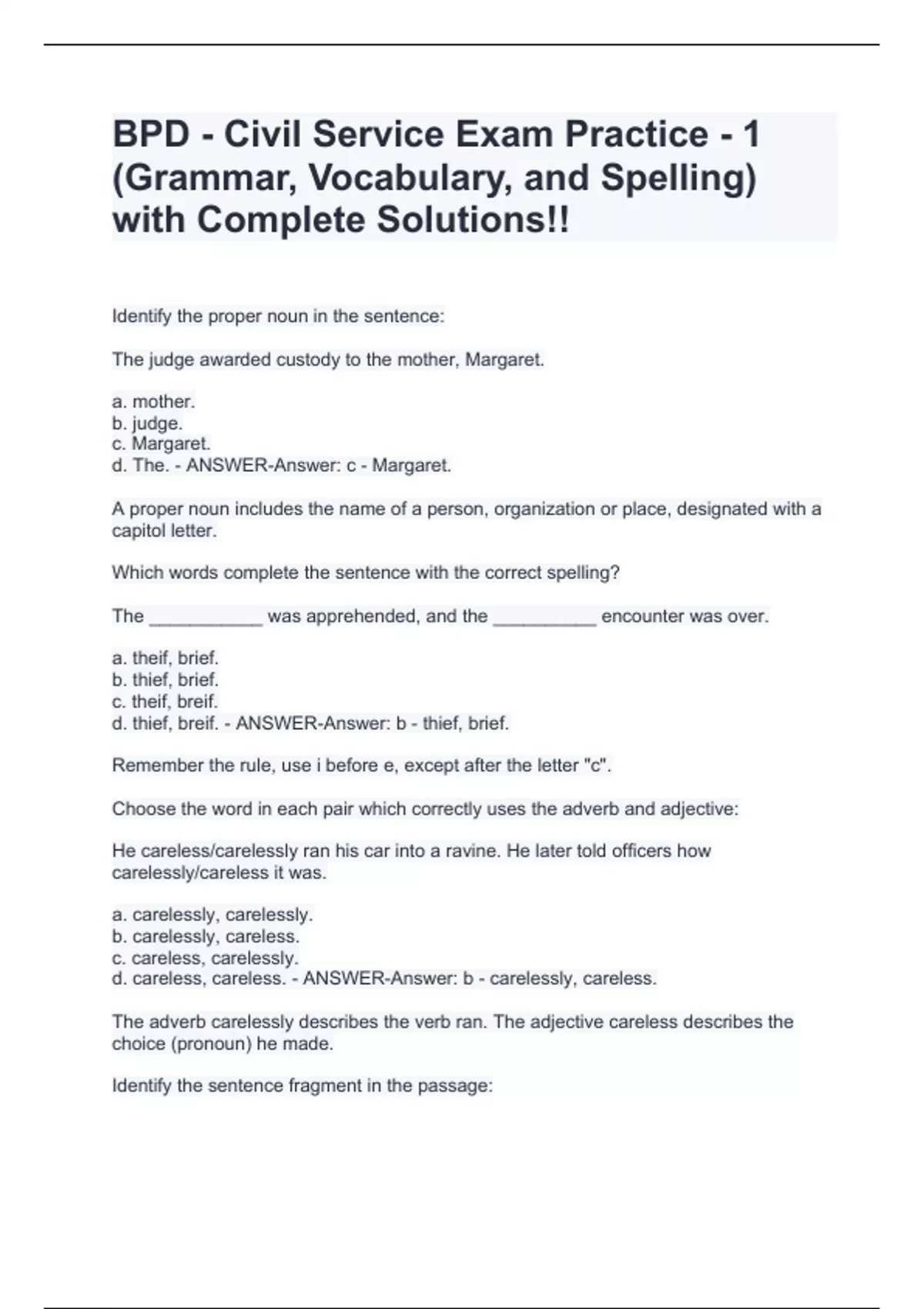 BPD - Civil Service Exam Practice - 1 (Grammar, Vocabulary, and Spelling) with Complete Solutions!!

Identify the proper noun in the sentence:

The judge awarded custody to the mother, Margaret.

a. mother.
b. judge.
c. Margaret.
d. The. - ANSWER-Answer: c - Margaret.

A proper noun includes the name of a person, organization or place, designated with a capitol letter.

Which words complete the sentence with the correct spelling?

The ___________ was apprehended, and the __________ encounter was over.

a. theif, brief.
b. thief, brief.
c. theif, breif.
d. thief, breif. - ANSWER-Answer: b - thief, brief.

Remember the rule, use i before e, except after the letter "c".

Choose the word in each pair which correctly uses the adverb and adjective:

He careless/carelessly ran his car into a ravine. He later told officers how carelessly/careless it was.

a. carelessly, carelessly.
b. carelessly, careless.
c. careless, carelessly.
d. careless, careless. - ANSWER-Answer: b - carelessly, careless.

The adverb carelessly describes the verb ran. The adjective careless describes the choice (pronoun) he made.

Identify the sentence fragment in the passage: